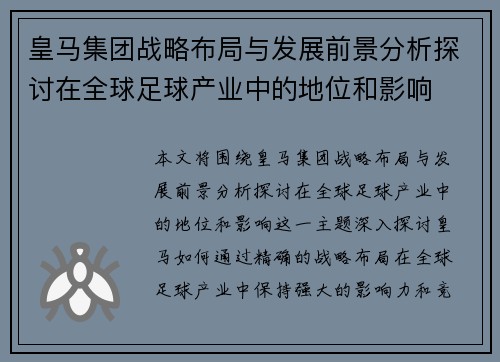 皇马集团战略布局与发展前景分析探讨在全球足球产业中的地位和影响

本文将围绕皇马集团战略布局与发展前景分析探讨在全球足球产业中的地位和影响这一主题深入探讨皇马如何通过精确的战略布局在全球足球产业中保持强大的影响力和竞